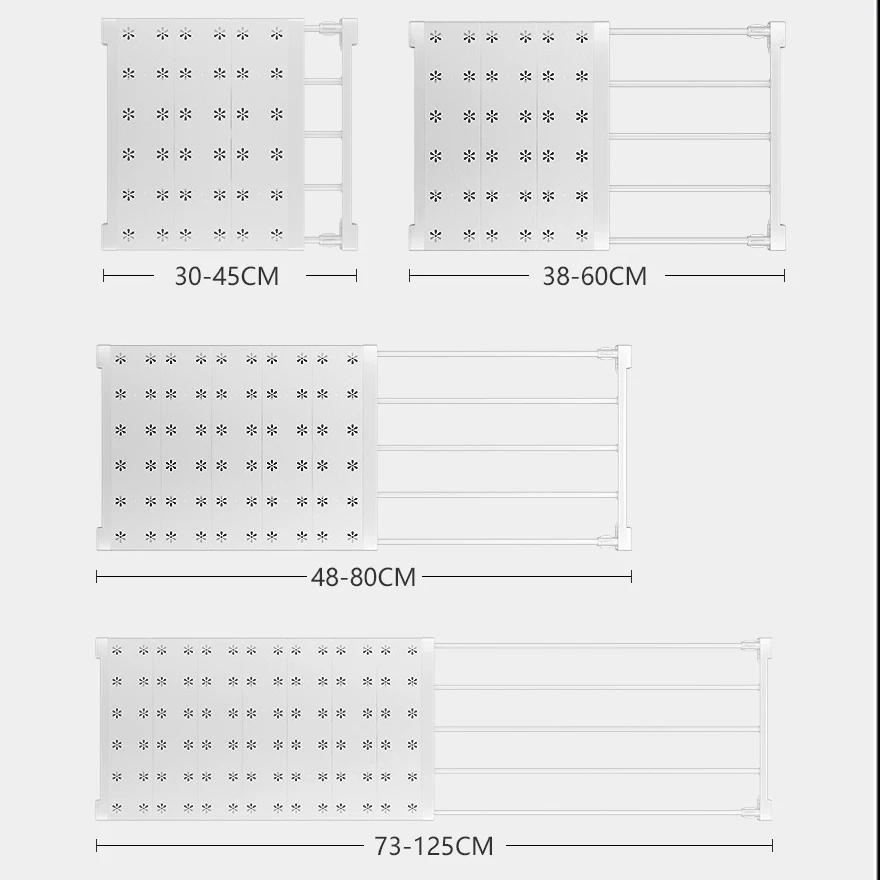 30-45CM

38-60CM

48-80CM

73-125CM